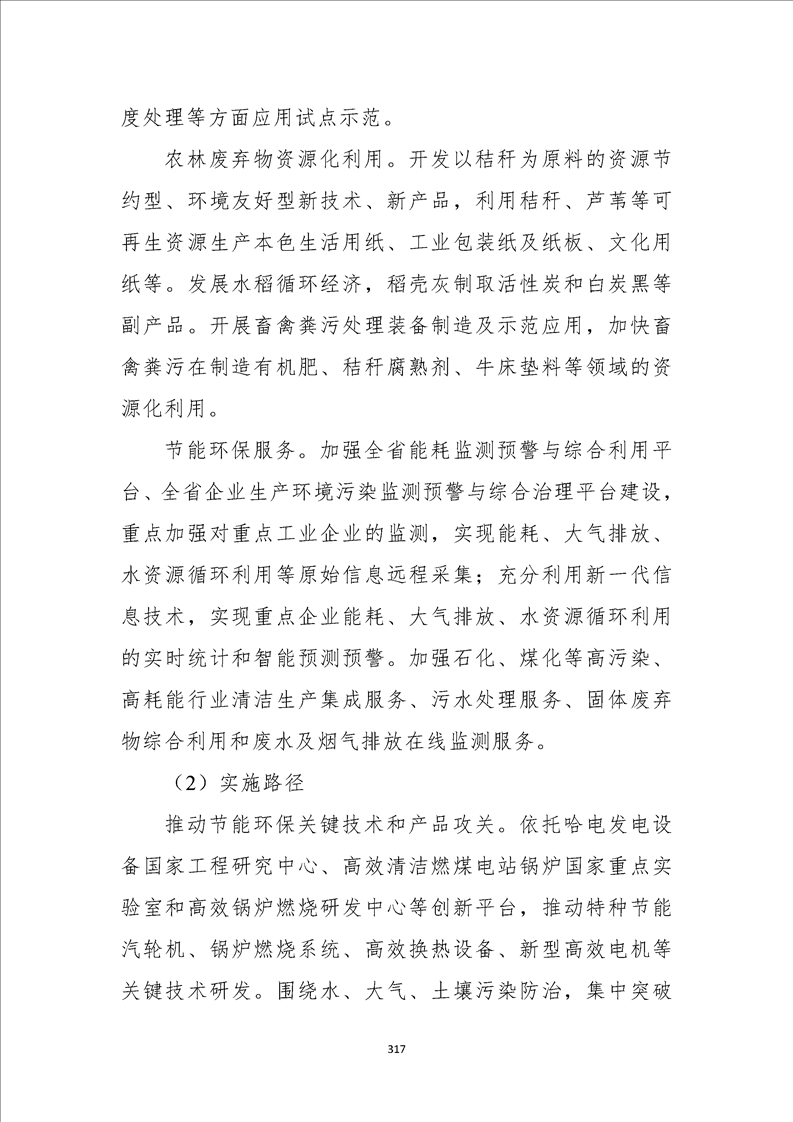 度处理等方面应用试点示范。

农林废弃物资源化利用。开发以秸秆为原料的资源节约型、环境友好型新技术、新产品，利用秸秆、芦苇等可再生资源生产本色生活用纸、工业包装纸及纸板、文化用纸等。发展水稻循环经济，稻壳灰制取活性炭和白炭黑等副产品。开展畜禽粪污处理装备制造及示范应用，加快畜禽粪污在制造有机肥、秸秆腐熟剂、牛床垫料等领域的资源化利用。

节能环保服务。加强全省能耗监测预警与综合利用平台、全省企业生产环境污染监测预警与综合治理平台建设，重点加强对重点工业企业的监测，实现能耗、大气排放、水资源循环利用等原始信息远程采集；充分利用新一代信息技术，实现重点企业能耗、大气排放、水资源循环利用的实时统计和智能预测预警。加强石化、煤化等高污染、高耗能行业清洁生产集成服务、污水处理服务、固体废弃物综合利用和废水及烟气排放在线监测服务。

（2）实施路径

推动节能环保关键技术和产品攻关。依托哈电发电设备国家工程研究中心、高效清洁燃煤电站锅炉国家重点实验室和高效锅炉燃烧研发中心等创新平台，推动特种节能汽轮机、锅炉燃烧系统、高效换热设备、新型高效电机等关键技术研发。围绕水、大气、土壤污染防治，集中突破

317